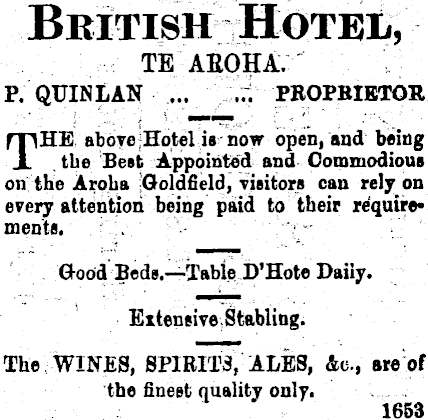 BRITISH HOTEL,
TE AROHA.

P. QUINLAN ... ... PROPRIETOR

THE above Hotel is now open, and being the Best Appointed and Commodious on the Aroha Goldfield, visitors can rely on every attention being paid to their requirements.

Good Beds.—Table D'Hote Daily.

Extensive Stabling.

The WINES, SPIRITS, ALES, &c., are of the finest quality only.

1653